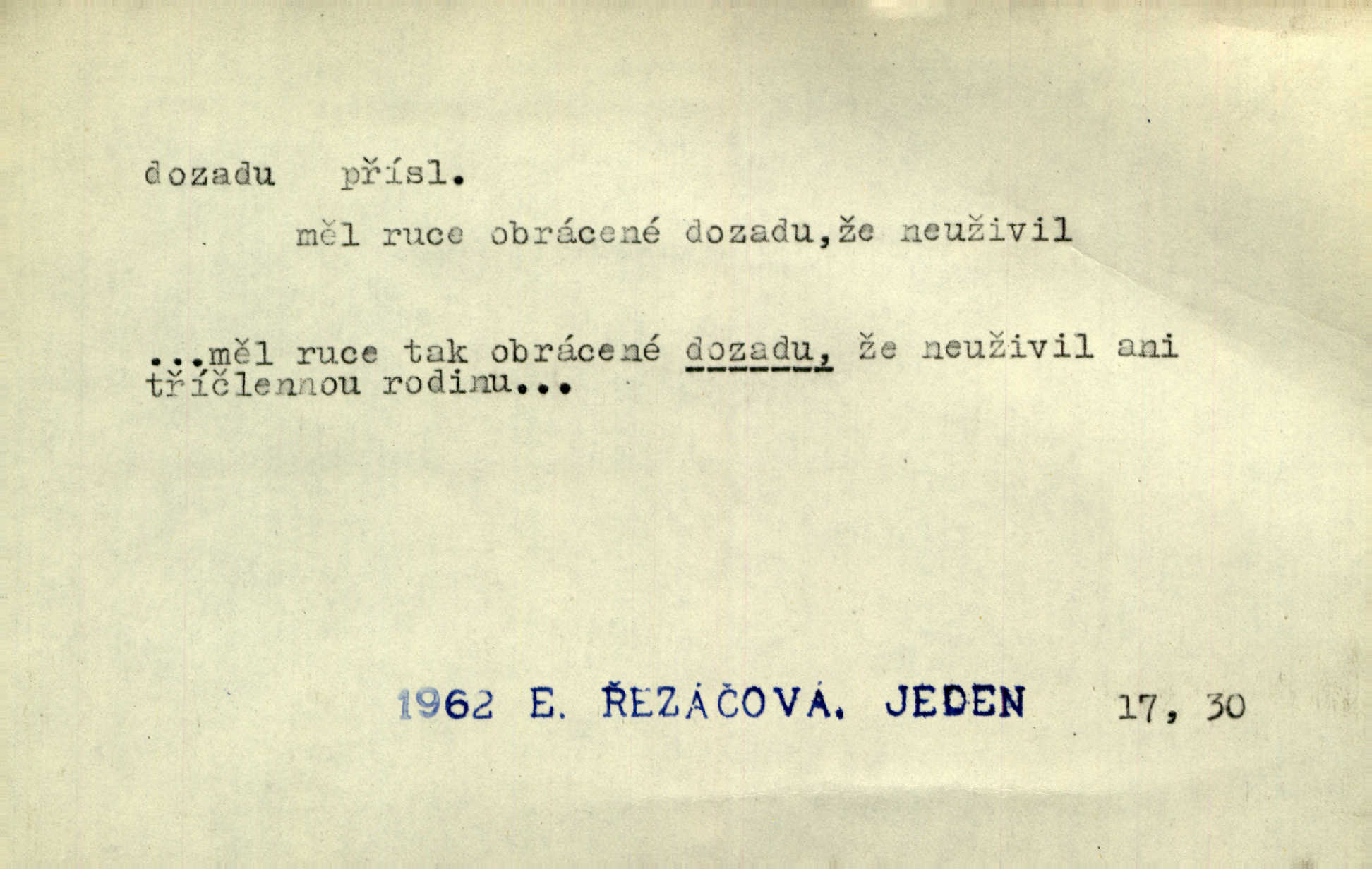 dozadu přísl.

měl ruce obrácené dozadu,že neuživil

...měl ruce tak obrácené dozadu, že neuživil ani tříčlennou rodinu...

1962 E. ŘEZÁČOVÁ, JEDEN 17, 30